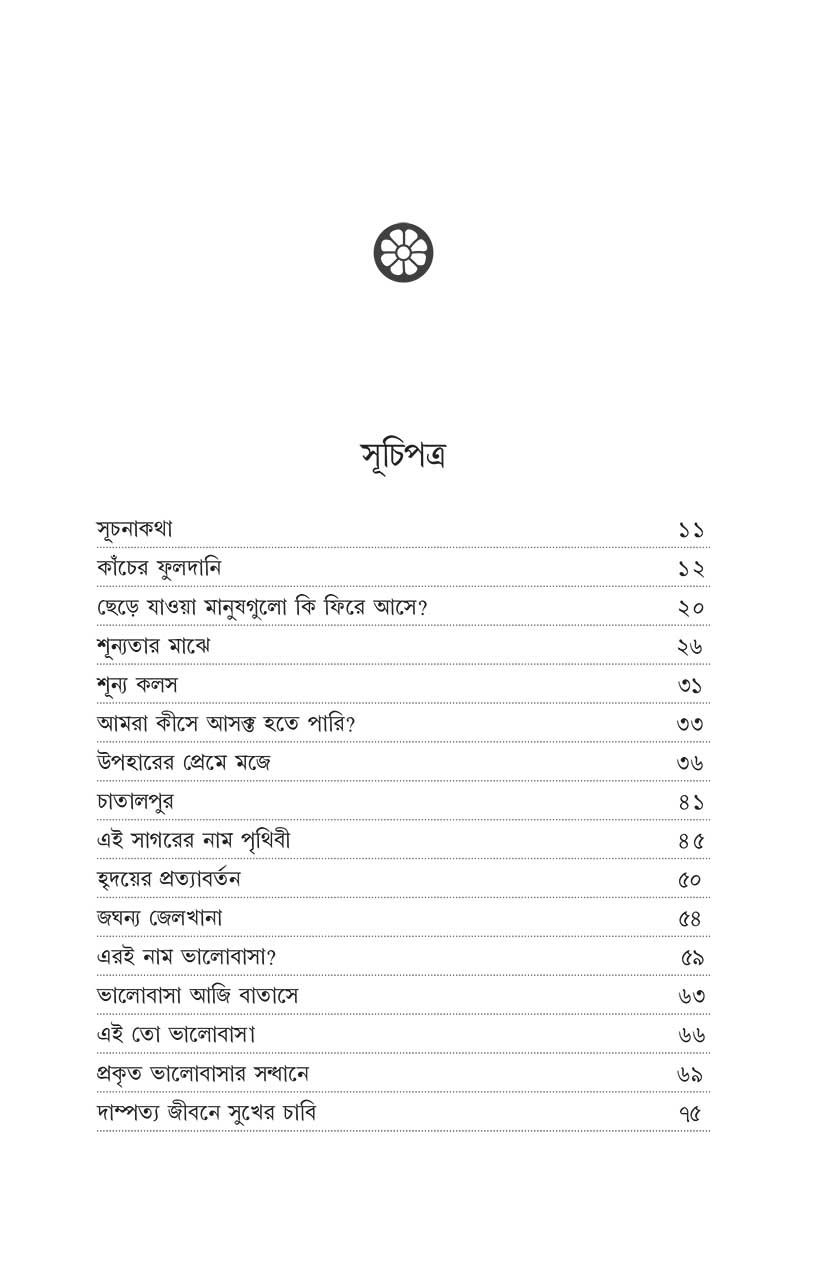 সূচিপত্র

সূচনাকথা ১১
কাঁচের ফুলদানি ১২
ছেড়ে যাওয়া মানুষগুলো কি ফিরে আসে? ২০
শূন্যতার মাঝে ২৬
শূন্য কলস ৩১
আমরা কীসে আসক্ত হতে পারি? ৩৩
উপহারের প্রেমে মজে ৩৬
চাতালপুর ৪১
এই সাগরের নাম পৃথিবী ৪৫
হৃদয়ের প্রত্যাবর্তন ৫০
জঘন্য জেলখানা ৫৪
এরই নাম ভালোবাসা? ৫৯
ভালোবাসা আজি বাতাসে ৬৩
এই তো ভালোবাসা ৬৬
প্রকৃত ভালোবাসার সন্ধানে ৬৯
দাম্পত্য জীবনে সুখের চাবি ৭৫